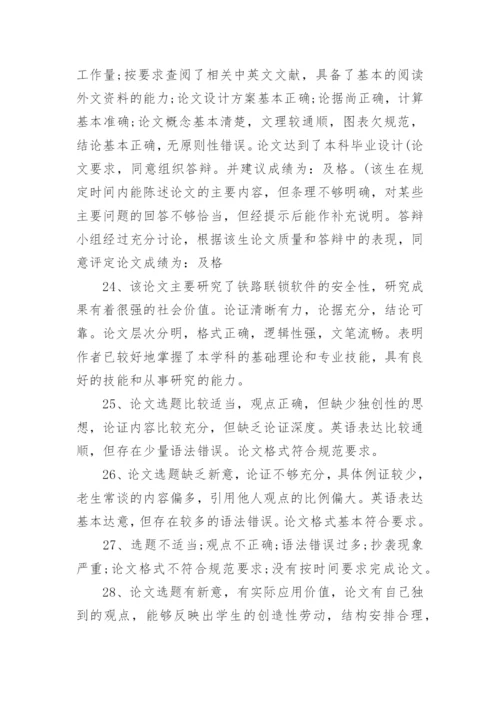 工作量;按要求查阅了相关中英文文献，具备了基本的阅读外文资料的能力;论文设计方案基本正确;论据尚正确，计算基本准确;论文概念基本清楚，文理较通顺，图表欠规范，结论基本正确，无原则性错误。论文达到了本科毕业设计(论文要求，同意组织答辩。并建议成绩为：及格。(该生在规定时间内能陈述论文的主要内容，但条理不够明确，对某些主要问题的回答不够恰当，但经提示后能作补充说明。答辩小组经过充分讨论，根据该生论文质量和答辩中的表现，同意评定论文成绩为：及格

24、该论文主要研究了铁路联锁软件的安全性，研究成果有着很强的社会价值。论证清晰有力，论据充分，结论可靠。论文层次分明，格式正确，逻辑性强，文笔流畅。表明作者已较好地掌握了本学科的基础理论和专业技能，具有良好的技能和从事研究的能力。

25、论文选题比较适当，观点正确，但缺少独创性的思想，论证内容比较充分，但缺乏论证深度。英语表达比较通顺，但存在少量语法错误。论文格式符合规范要求。

26、论文选题缺乏新意，论证不够充分，具体例证较少，老生常谈的内容偏多，引用他人观点的比例偏大。英语表达基本达意，但存在较多的语法错误。论文格式基本符合要求。

27、选题不适当;观点不正确;语法错误过多;抄袭现象严重;论文格式不符合规范要求;没有按时间要求完成论文。

28、论文选题有新意，有实际应用价值，论文有自己独到的观点，能够反映出学生的创造性劳动，结构安排合理，